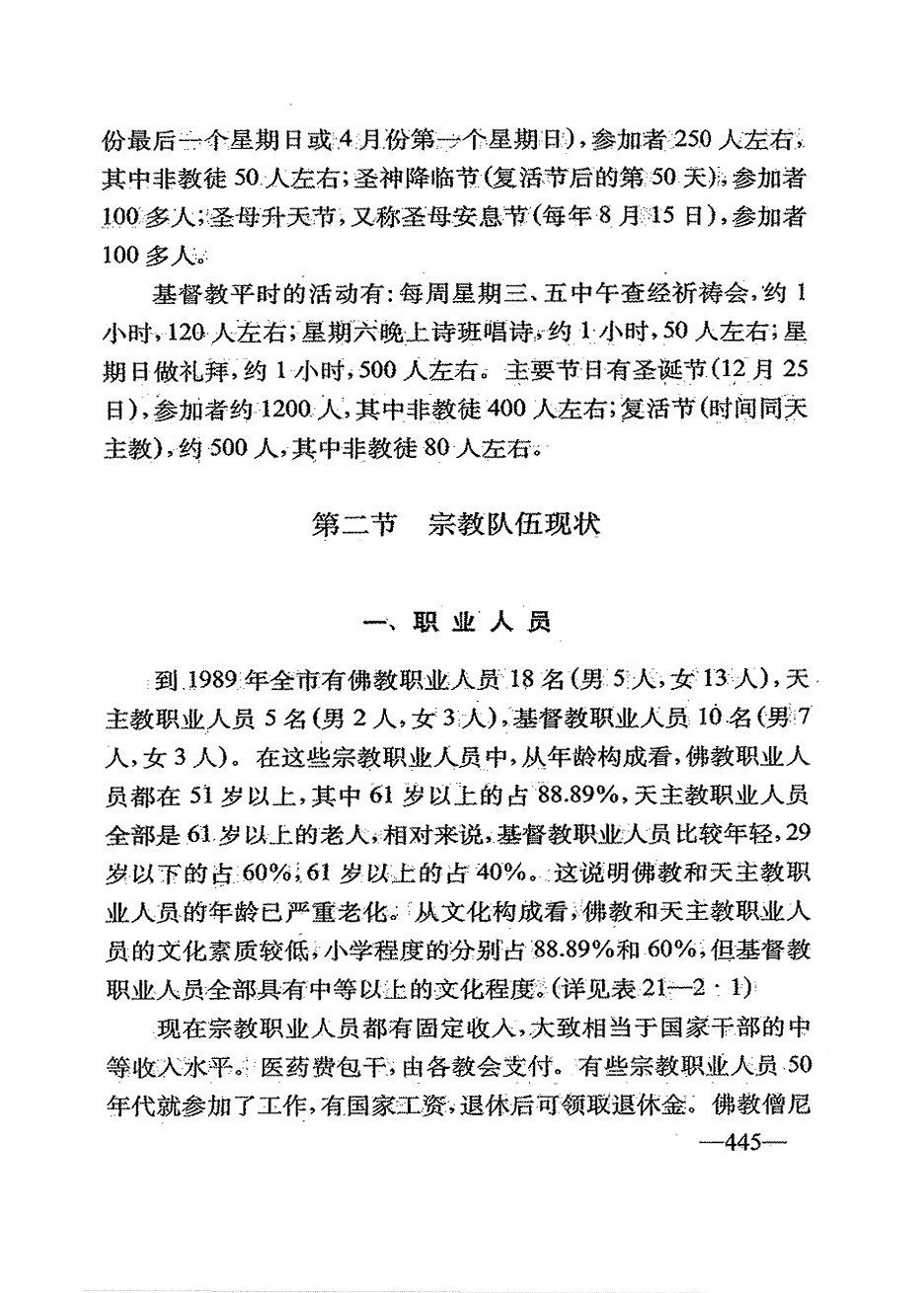 份最后一个星期日或4月份第一个星期日)，参加者250人左右，其中非教徒50人左右；圣神降临节(复活节后的第50天)，参加者100多人；圣母升天节，又称圣母安息节(每年8月15日)，参加者100多人。

基督教平时的活动有：每周星期三、五中午查经祈祷会，约1小时，120人左右；星期六晚上诗班唱诗，约1小时，50人左右；星期日做礼拜，约1小时，500人左右。主要节日有圣诞节(12月25日)，参加者约1200人，其中非教徒400人左右；复活节(时间同天主教)，约500人，其中非教徒80人左右。

第二节　宗教队伍现状

一、职业人员

到1989年全市有佛教职业人员18名(男5人，女13人)，天主教职业人员5名(男2人，女3人)，基督教职业人员10名(男7人，女3人)。在这些宗教职业人员中，从年龄构成看，佛教职业人员都在51岁以上，其中61岁以上的占88.89%，天主教职业人员全部是61岁以上的老人，相对来说，基督教职业人员比较年轻，29岁以下的占60%，61岁以上的占40%。这说明佛教和天主教职业人员的年龄已严重老化。从文化构成看，佛教和天主教职业人员的文化素质较低，小学程度的分别占88.89%和60%，但基督教职业人员全部具有中等以上的文化程度。(详见表21—2：1)

现在宗教职业人员都有固定收入，大致相当于国家干部的中等收入水平。医药费包干，由各教会支付。有些宗教职业人员50年代就参加了工作，有国家工资，退休后可领取退休金。佛教僧尼

—445—